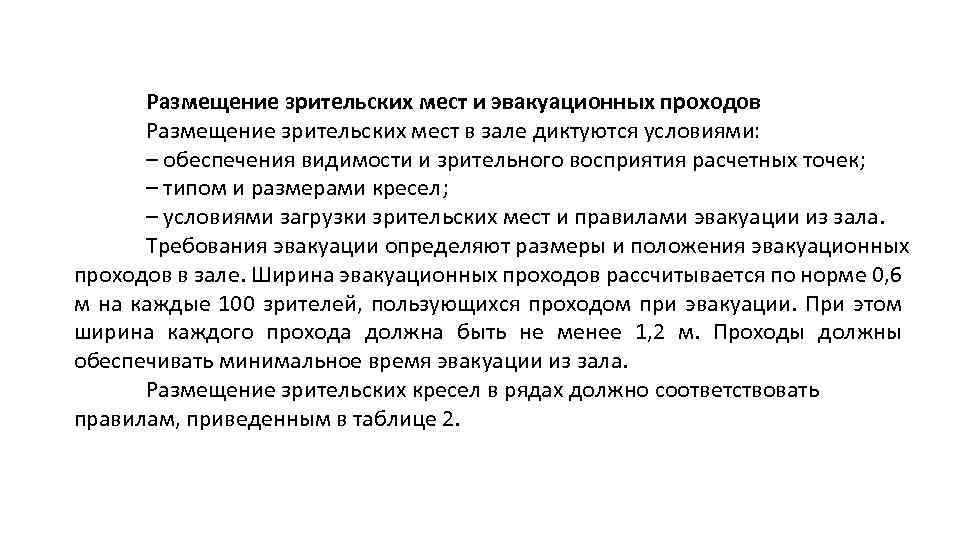 Размещение зрительских мест и эвакуационных проходов

Размещение зрительских мест в зале диктуются условиями:
– обеспечения видимости и зрительного восприятия расчетных точек;
– типом и размерами кресел;
– условиями загрузки зрительских мест и правилами эвакуации из зала.

Требования эвакуации определяют размеры и положения эвакуационных проходов в зале. Ширина эвакуационных проходов рассчитывается по норме 0,6 м на каждые 100 зрителей, пользующихся проходом при эвакуации. При этом ширина каждого прохода должна быть не менее 1,2 м. Проходы должны обеспечивать минимальное время эвакуации из зала.

Размещение зрительских кресел в рядах должно соответствовать правилам, приведенным в таблице 2.